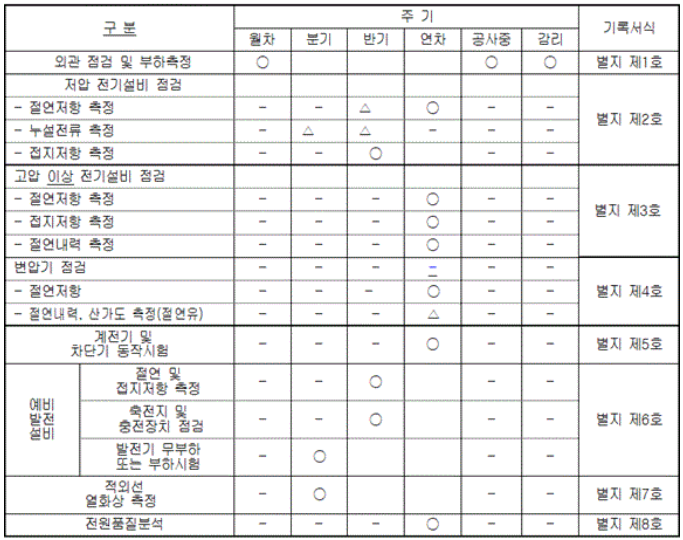 | 구 분 | | 주 기 | | | | | | 기록서식 |
|---|---|---|---|---|---|---|---|---|
| | | 월차 | 분기 | 반기 | 연차 | 공사중 | 감리 | |
| 외관 점검 및 부하측정 | | ○ | | | | ○ | ○ | 별지 제1호 |
| 저압 전기설비 점검 | | | | | | | | 별지 제2호 |
| - 절연저항 측정 | | - | - | △ | ○ | - | - | |
| - 누설전류 측정 | | - | △ | △ | - | - | - | |
| - 접지저항 측정 | | - | - | ○ | | - | - | |
| 고압 이상 전기설비 점검 | | | | | | | | 별지 제3호 |
| - 절연저항 측정 | | - | - | - | ○ | - | - | |
| - 접지저항 측정 | | - | - | - | ○ | - | - | |
| - 절연내력 측정 | | - | - | - | ○ | - | - | |
| 변압기 점검 | | - | - | - | - | - | - | 별지 제4호 |
| - 절연저항 | | - | - | - | ○ | - | - | |
| - 절연내력, 산가도 측정(절연유) | | - | - | - | △ | - | - | |
| 계전기 및 차단기 동작시험 | | - | - | - | ○ | - | - | 별지 제5호 |
| 예비 발전 설비 | 절연 및 접지저항 측정 | - | - | ○ | | - | - | 별지 제6호 |
| | 축전지 및 충전장치 점검 | - | - | ○ | | - | - | |
| | 발전기 무부하 또는 부하시험 | - | ○ | | | - | - | |
| 적외선 열화상 측정 | | - | ○ | | | - | - | 별지 제7호 |
| 전원품질분석 | | - | - | - | ○ | - | - | 별지 제8호 |